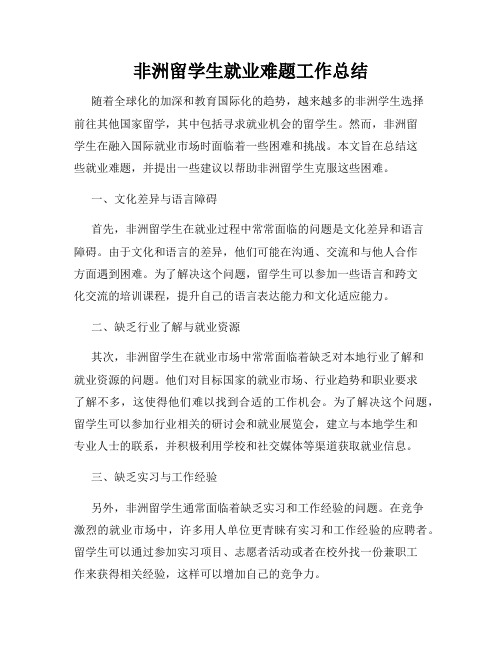 非洲留学生就业难题工作总结

随着全球化的加深和教育国际化的趋势，越来越多的非洲学生选择前往其他国家留学，其中包括寻求就业机会的留学生。然而，非洲留学生在融入国际就业市场时面临着一些困难和挑战。本文旨在总结这些就业难题，并提出一些建议以帮助非洲留学生克服这些困难。

一、文化差异与语言障碍

首先，非洲留学生在就业过程中常常面临的问题是文化差异和语言障碍。由于文化和语言的差异，他们可能在沟通、交流和与他人合作方面遇到困难。为了解决这个问题，留学生可以参加一些语言和跨文化交流的培训课程，提升自己的语言表达能力和文化适应能力。

二、缺乏行业了解与就业资源

其次，非洲留学生在就业市场中常常面临着缺乏对本地行业了解和就业资源的问题。他们对目标国家的就业市场、行业趋势和职业要求了解不多，这使得他们难以找到合适的工作机会。为了解决这个问题，留学生可以参加行业相关的研讨会和就业展览会，建立与本地学生和专业人士的联系，并积极利用学校和社交媒体等渠道获取就业信息。

三、缺乏实习与工作经验

另外，非洲留学生通常面临着缺乏实习和工作经验的问题。在竞争激烈的就业市场中，许多用人单位更青睐有实习和工作经验的应聘者。留学生可以通过参加实习项目、志愿者活动或者在校外找一份兼职工作来获得相关经验，这样可以增加自己的竞争力。